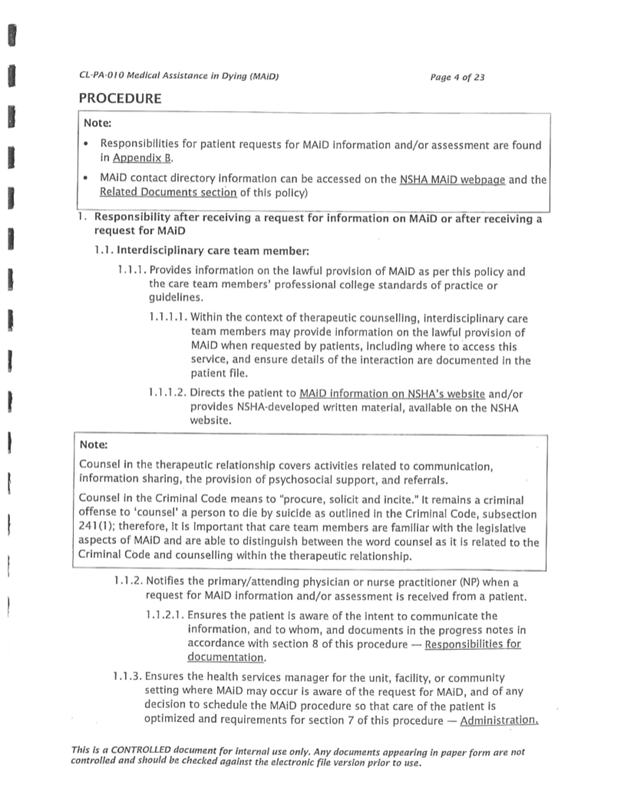 CL-PA-010 Medical Assistance in Dying (MAiD)

Page 4 of 23

PROCEDURE

Note:

• Responsibilities for patient requests for MAiD information and/or assessment are found in Appendix B.

• MAiD contact directory information can be accessed on the NSHA MAiD webpage and the Related Documents section of this policy)

1. Responsibility after receiving a request for information on MAiD or after receiving a request for MAiD

1.1. Interdisciplinary care team member:

1.1.1. Provides information on the lawful provision of MAiD as per this policy and the care team members' professional college standards of practice or guidelines.

1.1.1.1. Within the context of therapeutic counselling, interdisciplinary care team members may provide information on the lawful provision of MAiD when requested by patients, including where to access this service, and ensure details of the interaction are documented in the patient file.

1.1.1.2. Directs the patient to MAiD information on NSHA's website and/or provides NSHA-developed written material, available on the NSHA website.

Note:

Counsel in the therapeutic relationship covers activities related to communication, information sharing, the provision of psychosocial support, and referrals.

Counsel in the Criminal Code means to "procure, solicit and incite." It remains a criminal offense to 'counsel' a person to die by suicide as outlined in the Criminal Code, subsection 241(1); therefore, it is important that care team members are familiar with the legislative aspects of MAiD and are able to distinguish between the word counsel as it is related to the Criminal Code and counselling within the therapeutic relationship.

1.1.2. Notifies the primary/attending physician or nurse practitioner (NP) when a request for MAiD information and/or assessment is received from a patient.

1.1.2.1. Ensures the patient is aware of the intent to communicate the information, and to whom, and documents in the progress notes in accordance with section 8 of this procedure — Responsibilities for documentation.

1.1.3. Ensures the health services manager for the unit, facility, or community setting where MAiD may occur is aware of the request for MAiD, and of any decision to schedule the MAiD procedure so that care of the patient is optimized and requirements for section 7 of this procedure — Administration.

This is a CONTROLLED document for internal use only. Any documents appearing in paper form are not controlled and should be checked against the electronic file version prior to use.